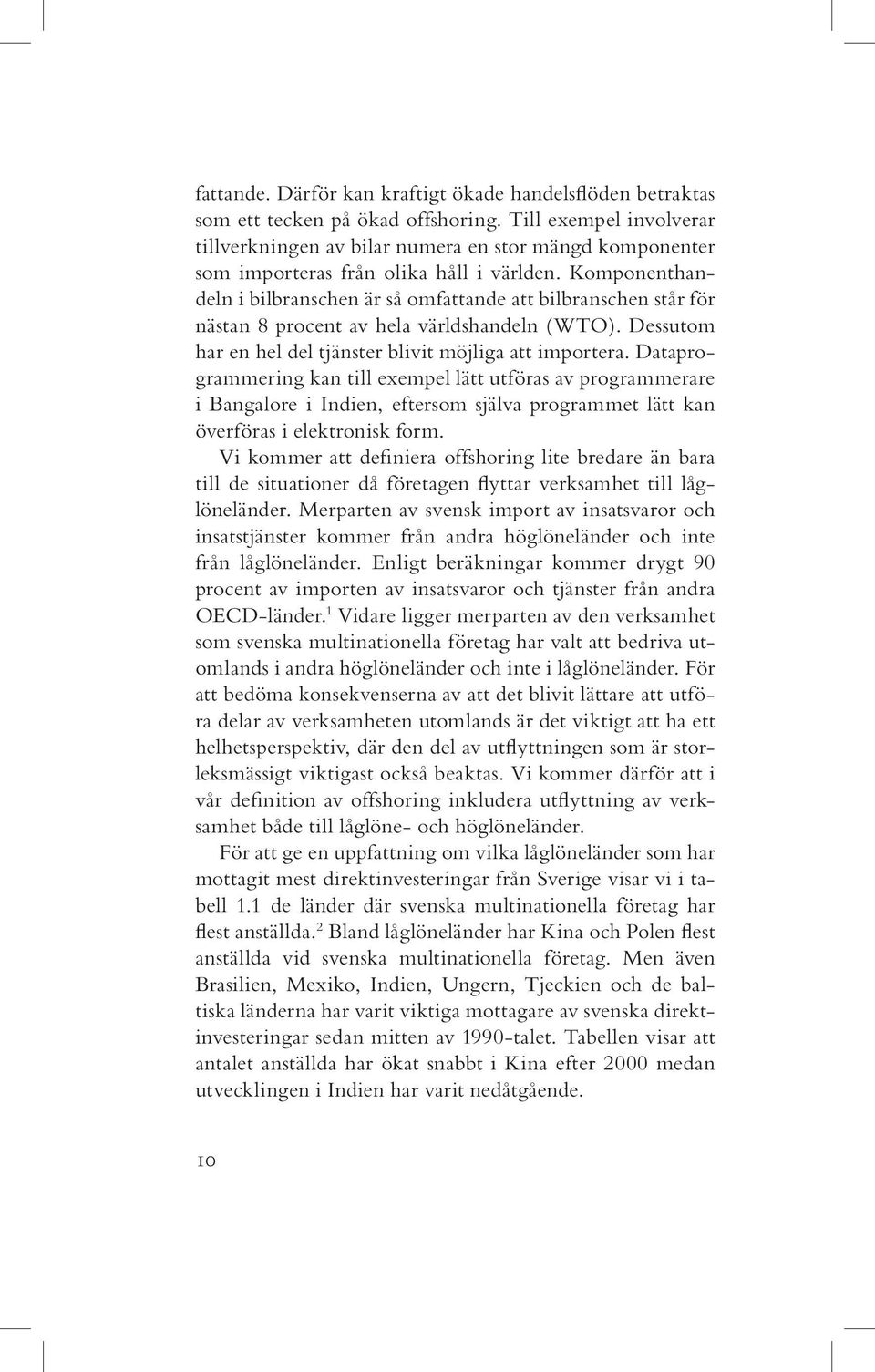 fattande. Därför kan kraftigt ökade handelsflöden betraktas som ett tecken på ökad offshoring. Till exempel involverar tillverkningen av bilar numera en stor mängd komponenter som importeras från olika håll i världen. Komponenthandeln i bilbranschen är så omfattande att bilbranschen står för nästan 8 procent av hela världshandeln (WTO). Dessutom har en hel del tjänster blivit möjliga att importera. Dataprogrammering kan till exempel lätt utföras av programmerare i Bangalore i Indien, eftersom själva programmet lätt kan överföras i elektronisk form.

Vi kommer att definiera offshoring lite bredare än bara till de situationer då företagen flyttar verksamhet till låglöneländer. Merparten av svensk import av insatsvaror och insatstjänster kommer från andra höglöneländer och inte från låglöneländer. Enligt beräkningar kommer drygt 90 procent av importen av insatsvaror och tjänster från andra OECD-länder.$^1$ Vidare ligger merparten av den verksamhet som svenska multinationella företag har valt att bedriva utomlands i andra höglöneländer och inte i låglöneländer. För att bedöma konsekvenserna av att det blivit lättare att utföra delar av verksamheten utomlands är det viktigt att ha ett helhetsperspektiv, där den del av utflyttningen som är storleksmässigt viktigast också beaktas. Vi kommer därför att i vår definition av offshoring inkludera utflyttning av verksamhet både till låglöne- och höglöneländer.

För att ge en uppfattning om vilka låglöneländer som har mottagit mest direktinvesteringar från Sverige visar vi i tabell 1.1 de länder där svenska multinationella företag har flest anställda.$^2$ Bland låglöneländer har Kina och Polen flest anställda vid svenska multinationella företag. Men även Brasilien, Mexiko, Indien, Ungern, Tjeckien och de baltiska länderna har varit viktiga mottagare av svenska direktinvesteringar sedan mitten av 1990-talet. Tabellen visar att antalet anställda har ökat snabbt i Kina efter 2000 medan utvecklingen i Indien har varit nedåtgående.

10